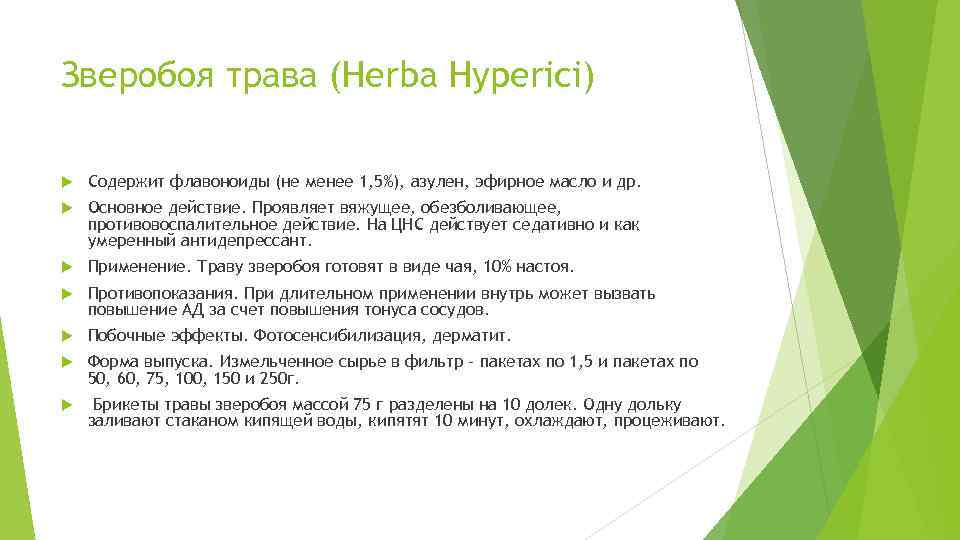 Зверобоя трава (Herba Hyperici)

Содержит флавоноиды (не менее 1,5%), азулен, эфирное масло и др.

Основное действие. Проявляет вяжущее, обезболивающее, противовоспалительное действие. На ЦНС действует седативно и как умеренный антидепрессант.

Применение. Траву зверобоя готовят в виде чая, 10% настоя.

Противопоказания. При длительном применении внутрь может вызвать повышение АД за счет повышения тонуса сосудов.

Побочные эффекты. Фотосенсибилизация, дерматит.

Форма выпуска. Измельченное сырье в фильтр - пакетах по 1,5 и пакетах по 50, 60, 75, 100, 150 и 250г.

Брикеты травы зверобоя массой 75 г разделены на 10 долек. Одну дольку заливают стаканом кипящей воды, кипятят 10 минут, охлаждают, процеживают.